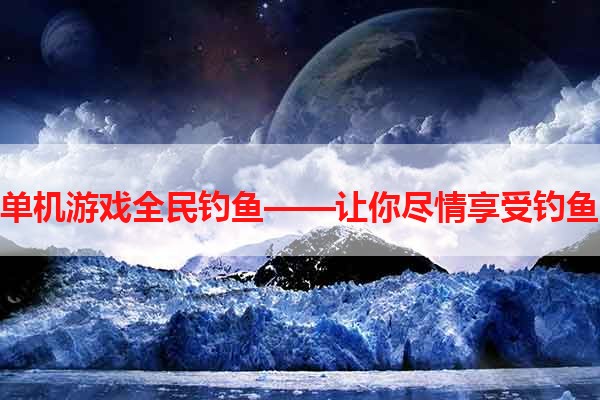 单机游戏全民钓鱼——让你尽情享受钓鱼